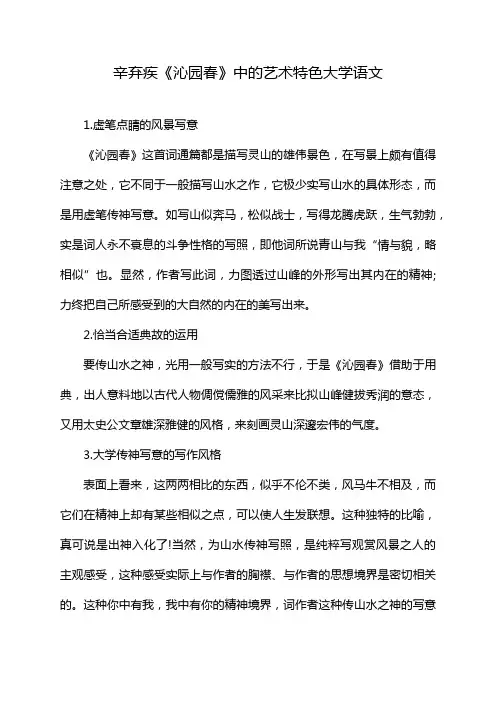 辛弃疾《沁园春》中的艺术特色大学语文

1.虚笔点睛的风景写意

《沁园春》这首词通篇都是描写灵山的雄伟景色，在写景上颇有值得注意之处，它不同于一般描写山水之作，它极少实写山水的具体形态，而是用虚笔传神写意。如写山似奔马，松似战士，写得龙腾虎跃，生气勃勃，实是词人永不衰息的斗争性格的写照，即他词所说青山与我“情与貌，略相似”也。显然，作者写此词，力图透过山峰的外形写出其内在的精神;力终把自己所感受到的大自然的内在的美写出来。

2.恰当合适典故的运用

要传山水之神，光用一般写实的方法不行，于是《沁园春》借助于用典，出人意料地以古代人物倜傥儒雅的风采来比拟山峰健拔秀润的意态，又用太史公文章雄深雅健的风格，来刻画灵山深邃宏伟的气度。

3.大学传神写意的写作风格

表面上看来，这两两相比的东西，似乎不伦不类，风马牛不相及，而它们在精神上却有某些相似之点，可以使人生发联想。这种独特的比喻，真可说是出神入化了!当然，为山水传神写照，是纯粹写观赏风景之人的主观感受，这种感受实际上与作者的胸襟、与作者的思想境界是密切相关的。这种你中有我，我中有你的精神境界，词作者这种传山水之神的写意